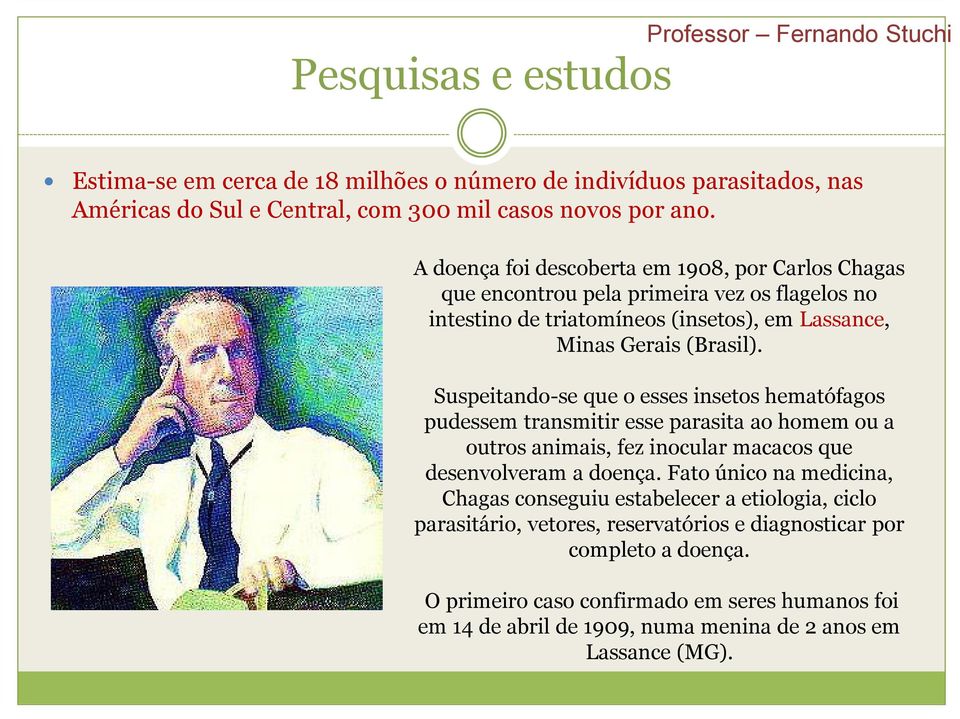 Professor – Fernando Stuchi

Pesquisas e estudos

Estima-se em cerca de 18 milhões o número de indivíduos parasitados, nas Américas do Sul e Central, com 300 mil casos novos por ano.

A doença foi descoberta em 1908, por Carlos Chagas que encontrou pela primeira vez os flagelos no intestino de triatomíneos (insetos), em Lassance, Minas Gerais (Brasil).

Suspeitando-se que o esses insetos hematófagos pudessem transmitir esse parasita ao homem ou a outros animais, fez inocular macacos que desenvolveram a doença. Fato único na medicina, Chagas conseguiu estabelecer a etiologia, ciclo parasitário, vetores, reservatórios e diagnosticar por completo a doença.

O primeiro caso confirmado em seres humanos foi em 14 de abril de 1909, numa menina de 2 anos em Lassance (MG).